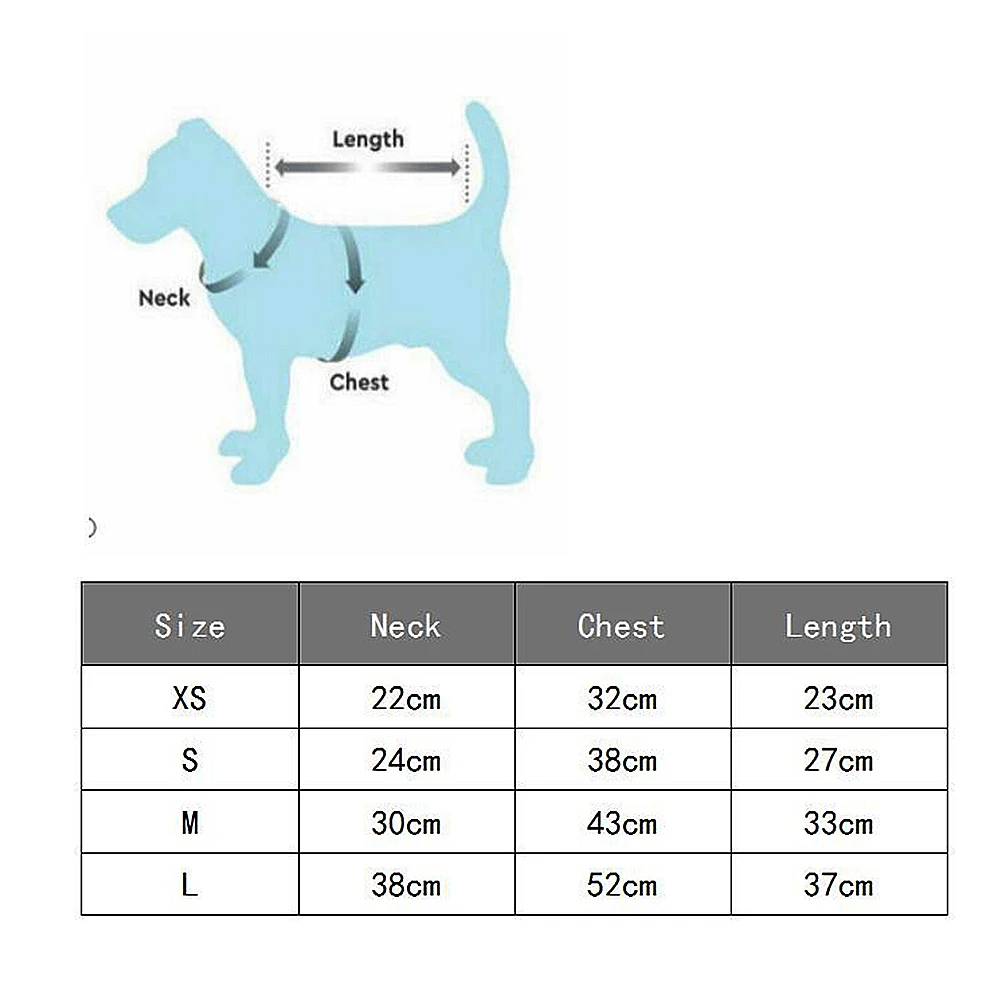 Length

Neck

Chest

)

| Size | Neck | Chest | Length |
|---|---|---|---|
| XS | 22cm | 32cm | 23cm |
| S | 24cm | 38cm | 27cm |
| M | 30cm | 43cm | 33cm |
| L | 38cm | 52cm | 37cm |